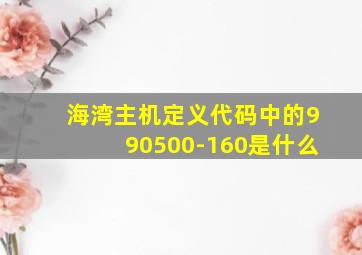 海湾主机定义代码中的990500-160是什么